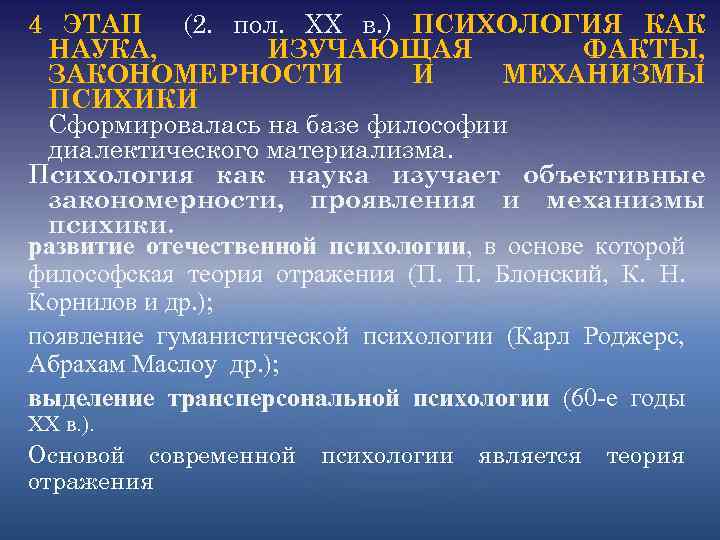 4 ЭТАП (2. пол. XX в.) ПСИХОЛОГИЯ КАК НАУКА, ИЗУЧАЮЩАЯ ФАКТЫ, ЗАКОНОМЕРНОСТИ И МЕХАНИЗМЫ ПСИХИКИ

Сформировалась на базе философии диалектического материализма.

Психология как наука изучает объективные закономерности, проявления и механизмы психики.

развитие отечественной психологии, в основе которой философская теория отражения (П. П. Блонский, К. Н. Корнилов и др.);

появление гуманистической психологии (Карл Роджерс, Абрахам Маслоу др.);

выделение трансперсональной психологии (60-е годы XX в.).

Основой современной психологии является теория отражения